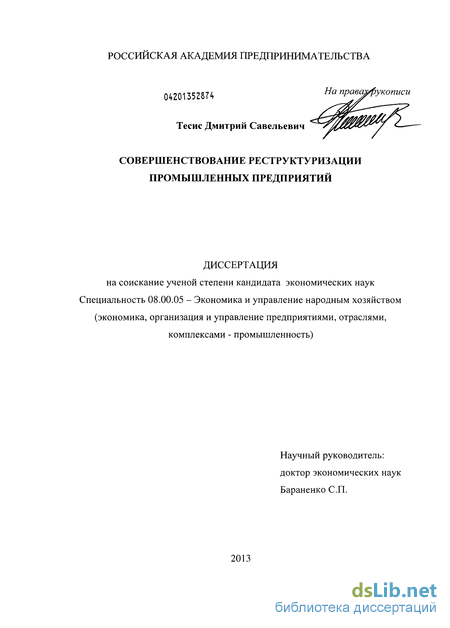 РОССИЙСКАЯ АКАДЕМИЯ ПРЕДПРИНИМАТЕЛЬСТВА

04201352874

На правах рукописи

Тесис Дмитрий Савельевич

СОВЕРШЕНСТВОВАНИЕ РЕСТРУКТУРИЗАЦИИ ПРОМЫШЛЕННЫХ ПРЕДПРИЯТИЙ

ДИССЕРТАЦИЯ
на соискание ученой степени кандидата экономических наук
Специальность 08.00.05 – Экономика и управление народным хозяйством (экономика, организация и управление предприятиями, отраслями, комплексами - промышленность)

Научный руководитель:
доктор экономических наук
Бараненко С.П.

2013

dsLib.net
библиотека диссертаций